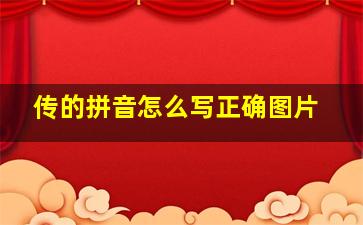 传的拼音怎么写正确图片